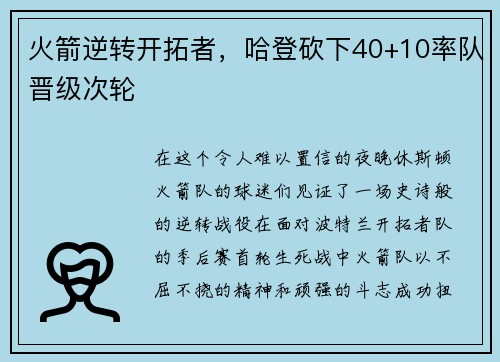 火箭逆转开拓者，哈登砍下40+10率队晋级次轮

在这个令人难以置信的夜晚休斯顿火箭队的球迷们见证了一场史诗般的逆转战役在面对波特兰开拓者队的季后赛首轮生死战中火箭队以不屈不挠的精神和顽强的斗志成功扭